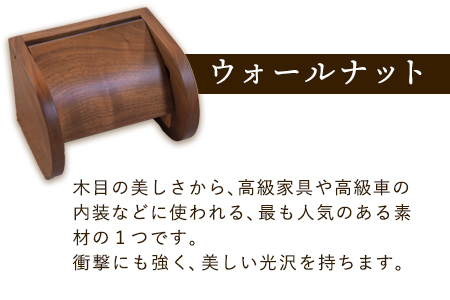 ウォールナット

木目の美しさから、高級家具や高級車の内装などに使われる、最も人気のある素材の１つです。
衝撃にも強く、美しい光沢を持ちます。